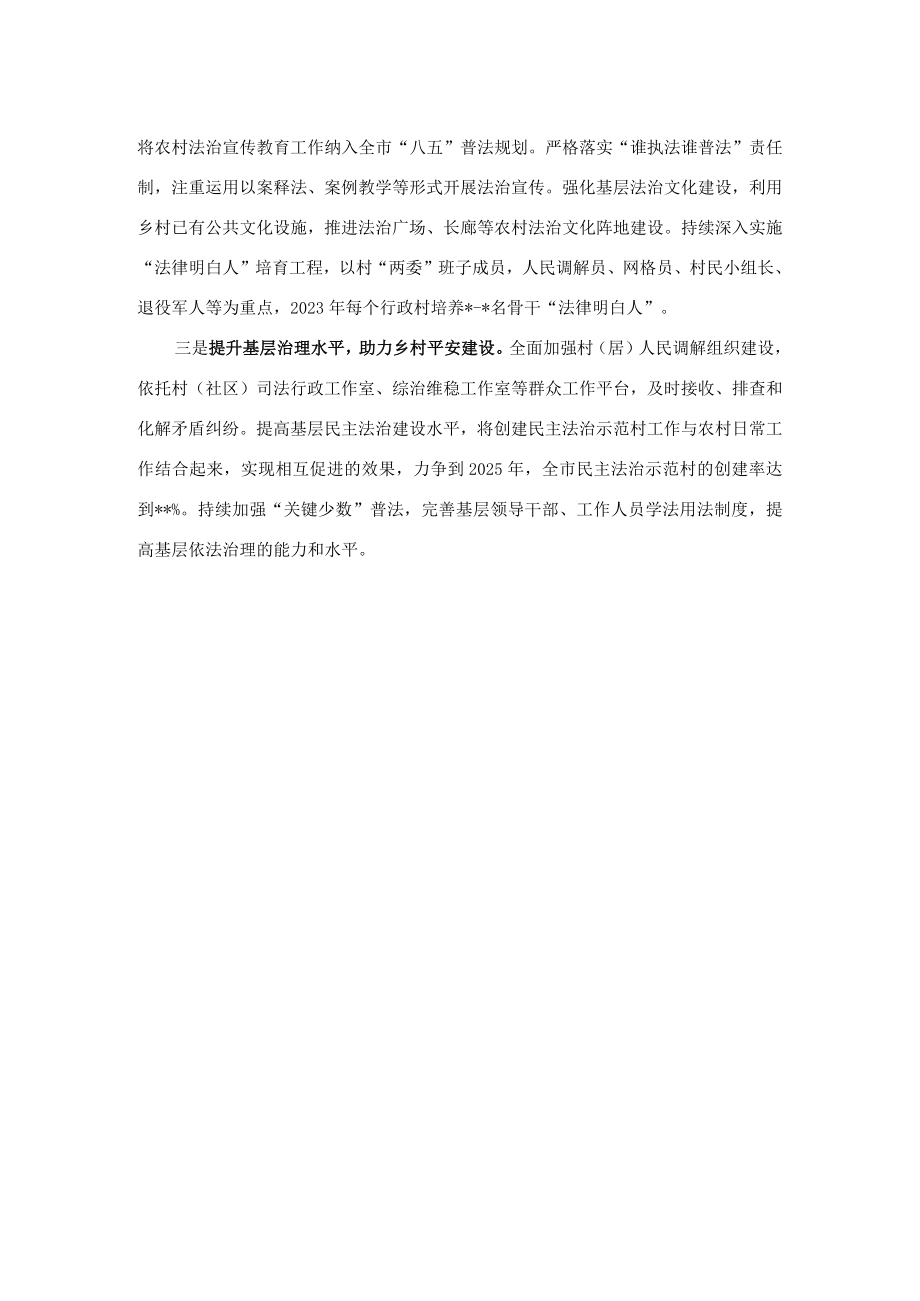 将农村法治宣传教育工作纳入全市“八五”普法规划。严格落实“谁执法谁普法”责任制，注重运用以案释法、案例教学等形式开展法治宣传。强化基层法治文化建设，利用乡村已有公共文化设施，推进法治广场、长廊等农村法治文化阵地建设。持续深入实施“法律明白人”培育工程，以村“两委”班子成员，人民调解员、网格员、村民小组长、退役军人等为重点，2023年每个行政村培养*-*名骨干“法律明白人”。

三是提升基层治理水平，助力乡村平安建设。全面加强村（居）人民调解组织建设，依托村（社区）司法行政工作室、综治维稳工作室等群众工作平台，及时接收、排查和化解矛盾纠纷。提高基层民主法治建设水平，将创建民主法治示范村工作与农村日常工作结合起来，实现相互促进的效果，力争到2025年，全市民主法治示范村的创建率达到**%。持续加强“关键少数”普法，完善基层领导干部、工作人员学法用法制度，提高基层依法治理的能力和水平。